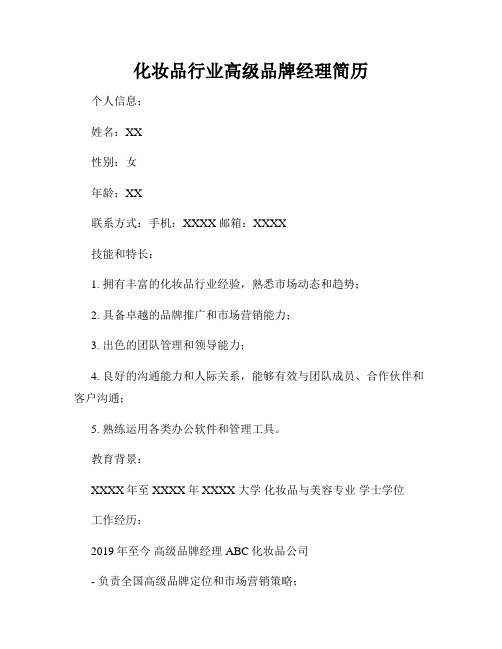 化妆品行业高级品牌经理简历

个人信息：

姓名：XX

性别：女

年龄：XX

联系方式：手机：XXXX 邮箱：XXXX

技能和特长：

1. 拥有丰富的化妆品行业经验，熟悉市场动态和趋势；

2. 具备卓越的品牌推广和市场营销能力；

3. 出色的团队管理和领导能力；

4. 良好的沟通能力和人际关系，能够有效与团队成员、合作伙伴和客户沟通；

5. 熟练运用各类办公软件和管理工具。

教育背景：

XXXX 年至 XXXX 年 XXXX 大学 化妆品与美容专业 学士学位

工作经历：

2019 年至今 高级品牌经理 ABC 化妆品公司

- 负责全国高级品牌定位和市场营销策略；